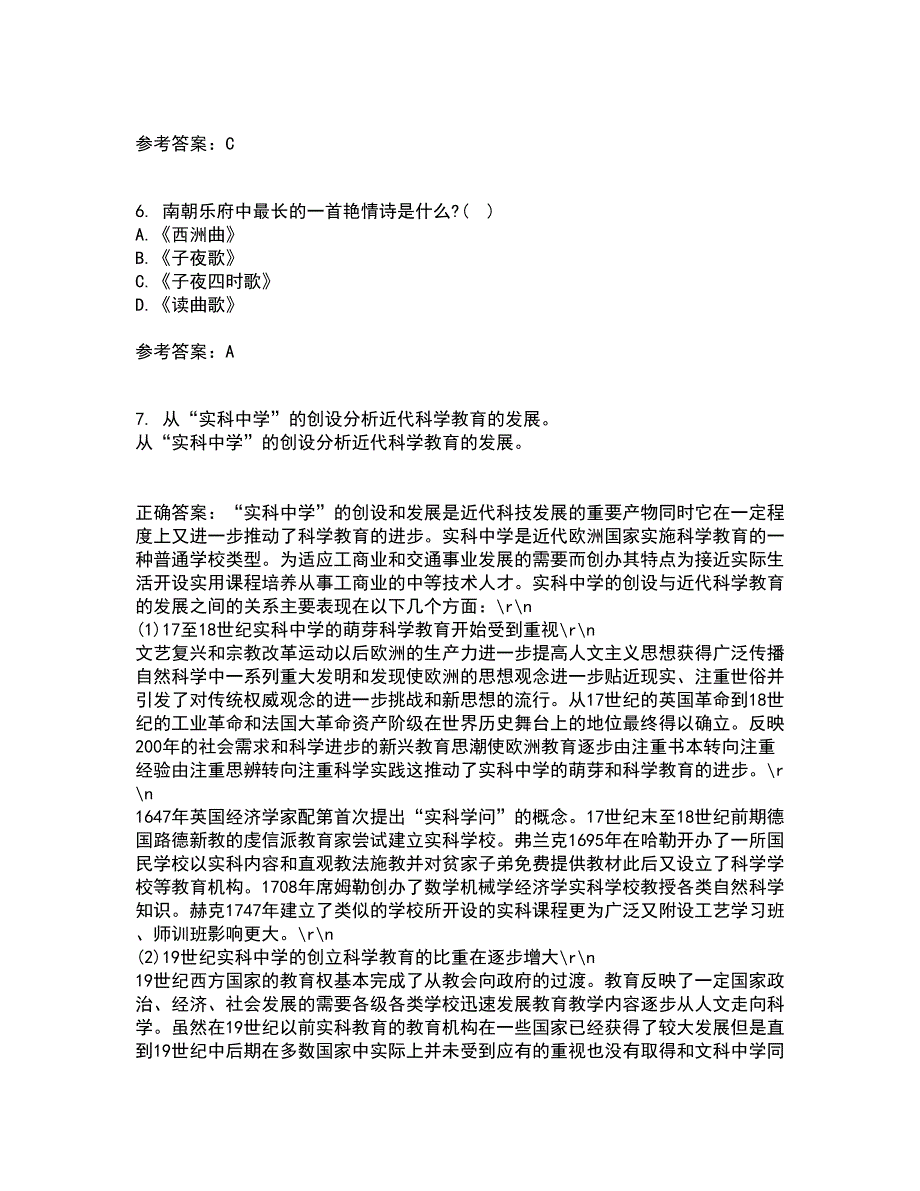 参考答案：C

6. 南朝乐府中最长的一首艳情诗是什么?(　)
A.《西洲曲》
B.《子夜歌》
C.《子夜四时歌》
D.《读曲歌》

参考答案：A

7. 从“实科中学”的创设分析近代科学教育的发展。
从“实科中学”的创设分析近代科学教育的发展。

正确答案：“实科中学”的创设和发展是近代科技发展的重要产物同时它在一定程度上又进一步推动了科学教育的进步。实科中学是近代欧洲国家实施科学教育的一种普通学校类型。为适应工商业和交通事业发展的需要而创办其特点为接近实际生活开设实用课程培养从事工商业的中等技术人才。实科中学的创设与近代科学教育的发展之间的关系主要表现在以下几个方面：\r\n
(1)17至18世纪实科中学的萌芽科学教育开始受到重视\r\n
文艺复兴和宗教改革运动以后欧洲的生产力进一步提高人文主义思想获得广泛传播自然科学中一系列重大发明和发现使欧洲的思想观念进一步贴近现实、注重世俗并引发了对传统权威观念的进一步挑战和新思想的流行。从17世纪的英国革命到18世纪的工业革命和法国大革命资产阶级在世界历史舞台上的地位最终得以确立。反映200年的社会需求和科学进步的新兴教育思潮使欧洲教育逐步由注重书本转向注重经验由注重思辨转向注重科学实践这推动了实科中学的萌芽和科学教育的进步。\r\n
1647年英国经济学家配第首次提出“实科学问”的概念。17世纪末至18世纪前期德国路德新教的虔信派教育家尝试建立实科学校。弗兰克1695年在哈勒开办了一所国民学校以实科内容和直观教法施教并对贫家子弟免费提供教材此后又设立了科学学校等教育机构。1708年席姆勒创办了数学机械学经济学实科学校教授各类自然科学知识。赫克1747年建立了类似的学校所开设的实科课程更为广泛又附设工艺学习班、师训班影响更大。\r\n
(2)19世纪实科中学的创立科学教育的比重在逐步增大\r\n
19世纪西方国家的教育权基本完成了从教会向政府的过渡。教育反映了一定国家政治、经济、社会发展的需要各级各类学校迅速发展教育教学内容逐步从人文走向科学。虽然在19世纪以前实科教育的教育机构在一些国家已经获得了较大发展但是直到19世纪中后期在多数国家中实际上并未受到应有的重视也没有取得和文科中学同